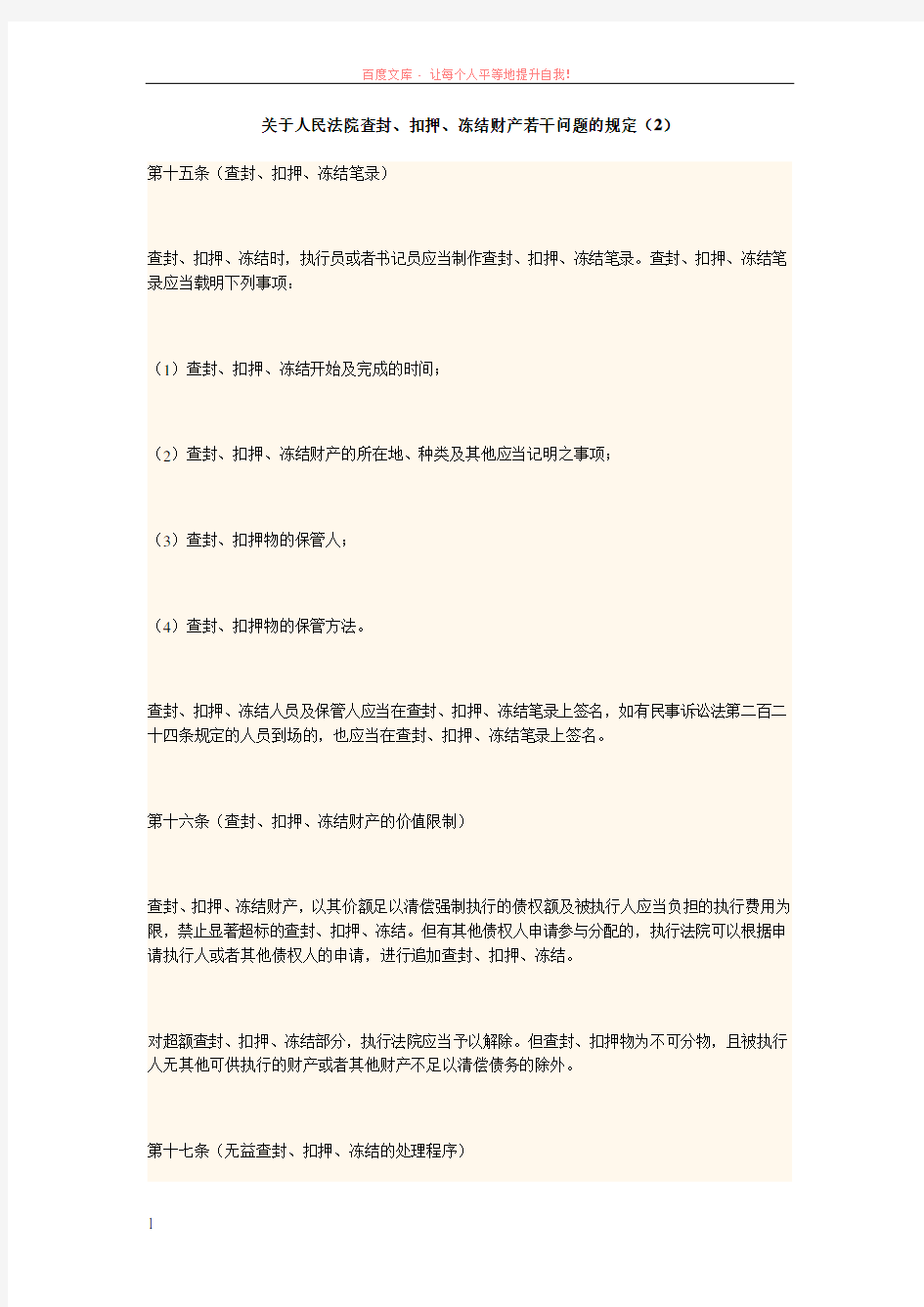 百度文库 - 让每个人平等地提升自我!

关于人民法院查封、扣押、冻结财产若干问题的规定（2）

第十五条（查封、扣押、冻结笔录）

查封、扣押、冻结时，执行员或者书记员应当制作查封、扣押、冻结笔录。查封、扣押、冻结笔录应当载明下列事项：

（1）查封、扣押、冻结开始及完成的时间；

（2）查封、扣押、冻结财产的所在地、种类及其他应当记明之事项；

（3）查封、扣押物的保管人；

（4）查封、扣押物的保管方法。

查封、扣押、冻结人员及保管人应当在查封、扣押、冻结笔录上签名，如有民事诉讼法第二百二十四条规定的人员到场的，也应当在查封、扣押、冻结笔录上签名。

第十六条（查封、扣押、冻结财产的价值限制）

查封、扣押、冻结财产，以其价额足以清偿强制执行的债权额及被执行人应当负担的执行费用为限，禁止显著超标的查封、扣押、冻结。但有其他债权人申请参与分配的，执行法院可以根据申请执行人或者其他债权人的申请，进行追加查封、扣押、冻结。

对超额查封、扣押、冻结部分，执行法院应当予以解除。但查封、扣押物为不可分物，且被执行人无其他可供执行的财产或者其他财产不足以清偿债务的除外。

第十七条（无益查封、扣押、冻结的处理程序）

1